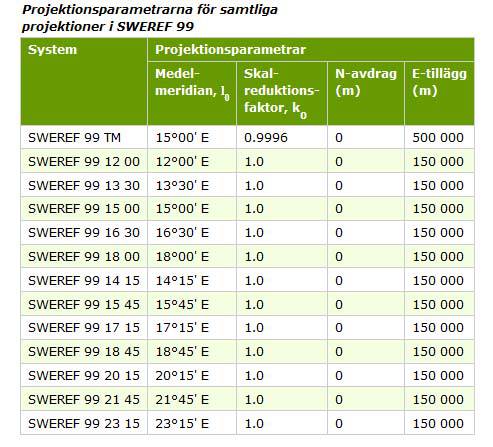 Projektionsparametrarna för samtliga projektioner i SWEREF 99

| System | Projektionsparametrar | | | |
|---|---|---|---|---|
| | Medelmeridian, $l_0$ | Skalreduktionsfaktor, $k_0$ | N-avdrag (m) | E-tillägg (m) |
| SWEREF 99 TM | 15°00' E | 0.9996 | 0 | 500 000 |
| SWEREF 99 12 00 | 12°00' E | 1.0 | 0 | 150 000 |
| SWEREF 99 13 30 | 13°30' E | 1.0 | 0 | 150 000 |
| SWEREF 99 15 00 | 15°00' E | 1.0 | 0 | 150 000 |
| SWEREF 99 16 30 | 16°30' E | 1.0 | 0 | 150 000 |
| SWEREF 99 18 00 | 18°00' E | 1.0 | 0 | 150 000 |
| SWEREF 99 14 15 | 14°15' E | 1.0 | 0 | 150 000 |
| SWEREF 99 15 45 | 15°45' E | 1.0 | 0 | 150 000 |
| SWEREF 99 17 15 | 17°15' E | 1.0 | 0 | 150 000 |
| SWEREF 99 18 45 | 18°45' E | 1.0 | 0 | 150 000 |
| SWEREF 99 20 15 | 20°15' E | 1.0 | 0 | 150 000 |
| SWEREF 99 21 45 | 21°45' E | 1.0 | 0 | 150 000 |
| SWEREF 99 23 15 | 23°15' E | 1.0 | 0 | 150 000 |